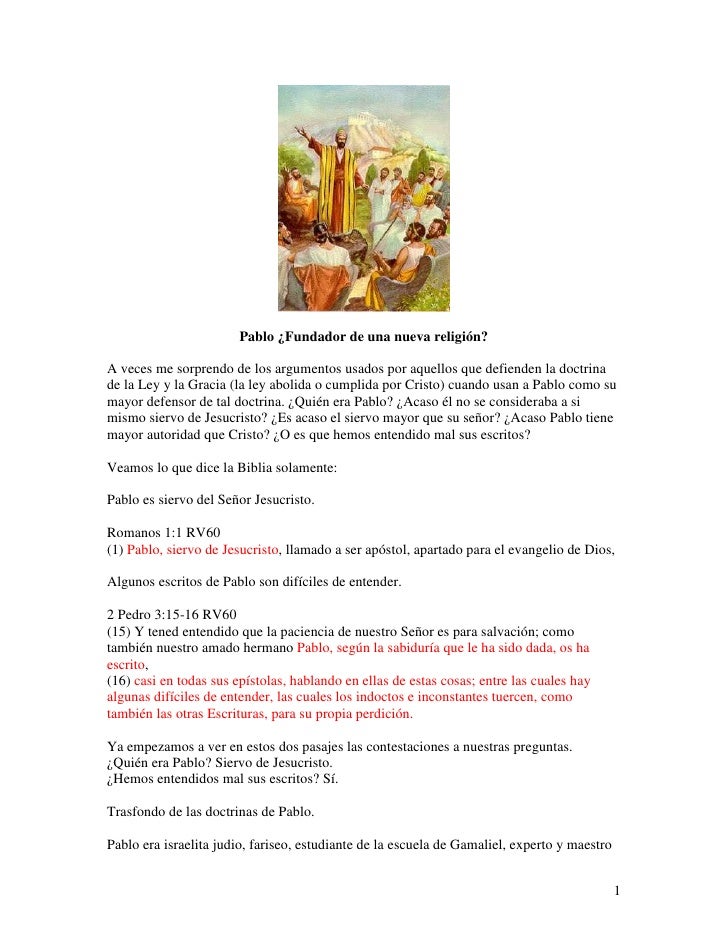 Pablo ¿Fundador de una nueva religión?

A veces me sorprendo de los argumentos usados por aquellos que defienden la doctrina de la Ley y la Gracia (la ley abolida o cumplida por Cristo) cuando usan a Pablo como su mayor defensor de tal doctrina. ¿Quién era Pablo? ¿Acaso él no se consideraba a si mismo siervo de Jesucristo? ¿Es acaso el siervo mayor que su señor? ¿Acaso Pablo tiene mayor autoridad que Cristo? ¿O es que hemos entendido mal sus escritos?

Veamos lo que dice la Biblia solamente:

Pablo es siervo del Señor Jesucristo.

Romanos 1:1 RV60
(1) Pablo, siervo de Jesucristo, llamado a ser apóstol, apartado para el evangelio de Dios,

Algunos escritos de Pablo son difíciles de entender.

2 Pedro 3:15-16 RV60
(15) Y tened entendido que la paciencia de nuestro Señor es para salvación; como también nuestro amado hermano Pablo, según la sabiduría que le ha sido dada, os ha escrito,
(16) casi en todas sus epístolas, hablando en ellas de estas cosas; entre las cuales hay algunas difíciles de entender, las cuales los indoctos e inconstantes tuercen, como también las otras Escrituras, para su propia perdición.

Ya empezamos a ver en estos dos pasajes las contestaciones a nuestras preguntas.
¿Quién era Pablo? Siervo de Jesucristo.
¿Hemos entendidos mal sus escritos? Sí.

Trasfondo de las doctrinas de Pablo.

Pablo era israelita judio, fariseo, estudiante de la escuela de Gamaliel, experto y maestro

1